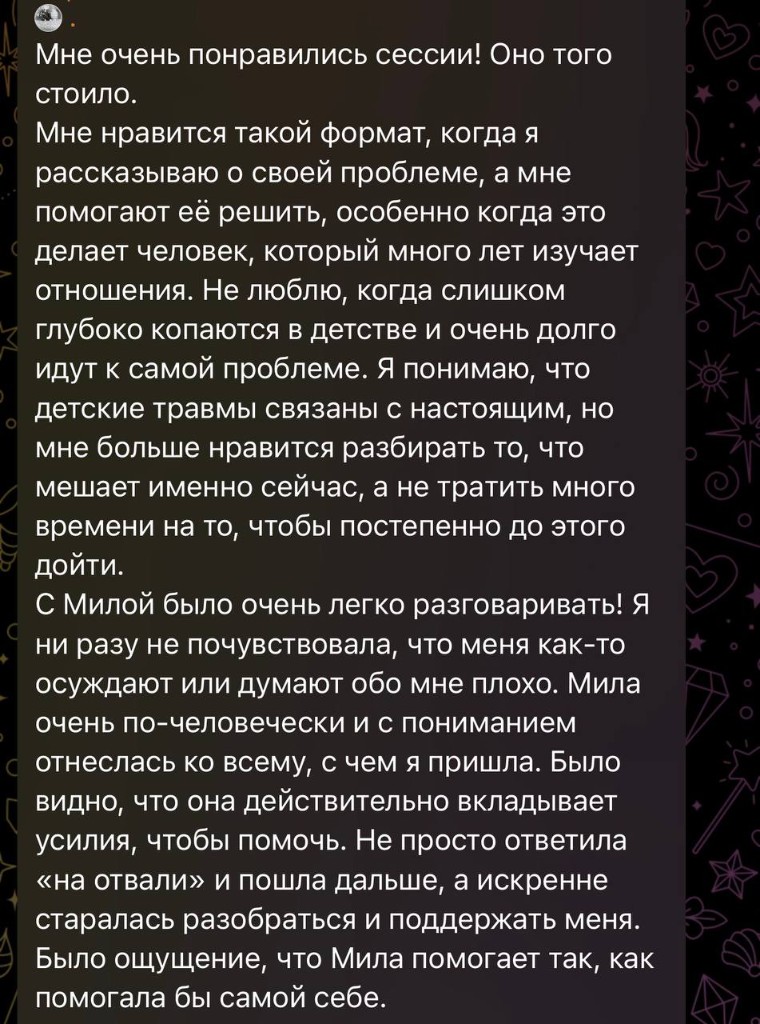 Мне очень понравились сессии! Оно того стоило.
Мне нравится такой формат, когда я рассказываю о своей проблеме, а мне помогают её решить, особенно когда это делает человек, который много лет изучает отношения. Не люблю, когда слишком глубоко копаются в детстве и очень долго идут к самой проблеме. Я понимаю, что детские травмы связаны с настоящим, но мне больше нравится разбирать то, что мешает именно сейчас, а не тратить много времени на то, чтобы постепенно до этого дойти.
С Милой было очень легко разговаривать! Я ни разу не почувствовала, что меня как-то осуждают или думают обо мне плохо. Мила очень по-человечески и с пониманием отнеслась ко всему, с чем я пришла. Было видно, что она действительно вкладывает усилия, чтобы помочь. Не просто ответила «на отвали» и пошла дальше, а искренне старалась разобраться и поддержать меня. Было ощущение, что Мила помогает так, как помогала бы самой себе.